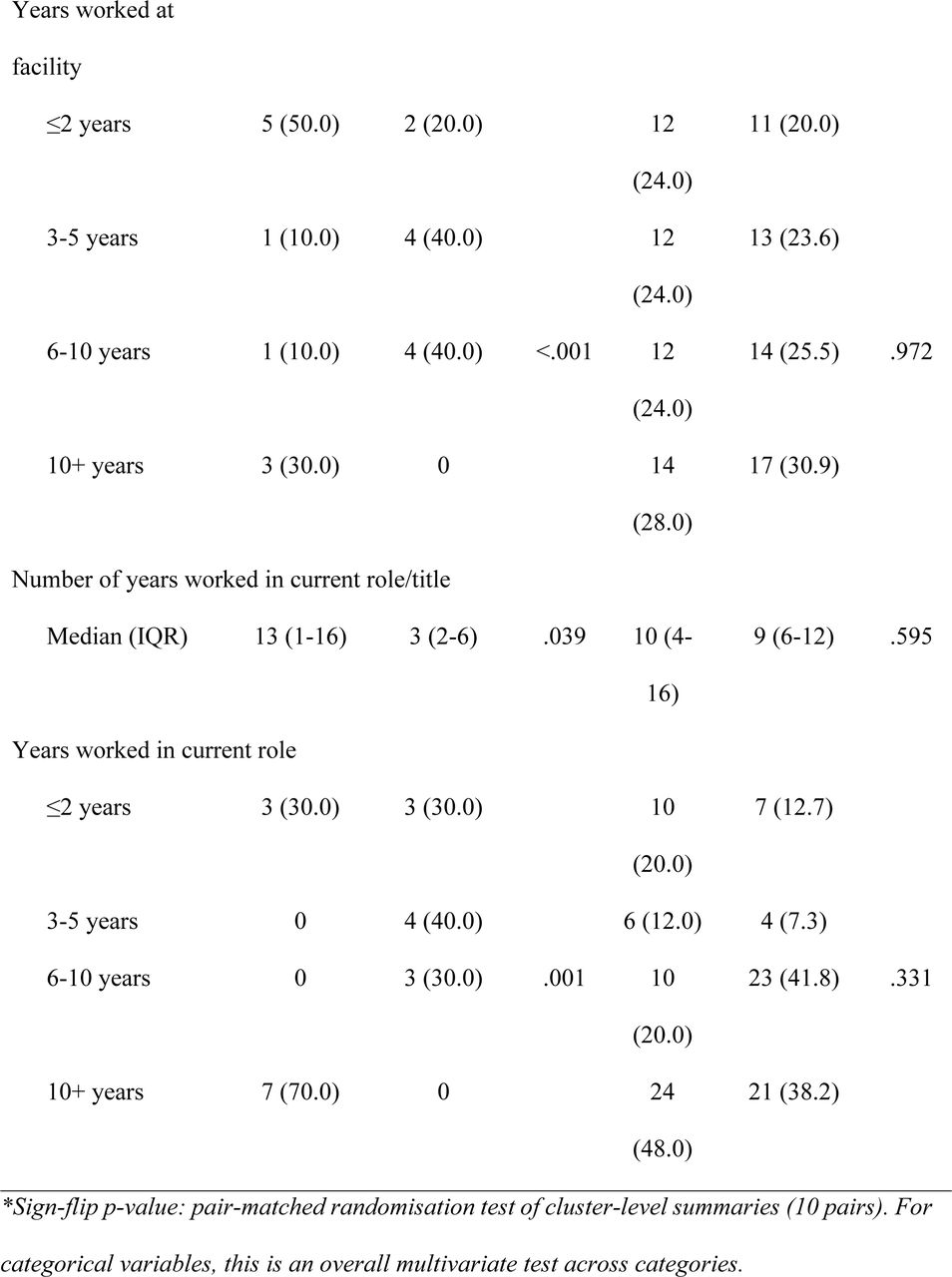 | | | | | | | |
|---|---|---|---|---|---|---|
| Years worked at facility | | | | | | |
| ≤2 years | 5 (50.0) | 2 (20.0) | | 12 (24.0) | 11 (20.0) | |
| 3-5 years | 1 (10.0) | 4 (40.0) | | 12 (24.0) | 13 (23.6) | |
| 6-10 years | 1 (10.0) | 4 (40.0) | <.001 | 12 (24.0) | 14 (25.5) | .972 |
| 10+ years | 3 (30.0) | 0 | | 14 (28.0) | 17 (30.9) | |
| Number of years worked in current role/title | | | | | | |
| Median (IQR) | 13 (1-16) | 3 (2-6) | .039 | 10 (4-16) | 9 (6-12) | .595 |
| Years worked in current role | | | | | | |
| ≤2 years | 3 (30.0) | 3 (30.0) | | 10 (20.0) | 7 (12.7) | |
| 3-5 years | 0 | 4 (40.0) | | 6 (12.0) | 4 (7.3) | |
| 6-10 years | 0 | 3 (30.0) | .001 | 10 (20.0) | 23 (41.8) | .331 |
| 10+ years | 7 (70.0) | 0 | | 24 (48.0) | 21 (38.2) | |

*Sign-flip p-value: pair-matched randomisation test of cluster-level summaries (10 pairs). For categorical variables, this is an overall multivariate test across categories.